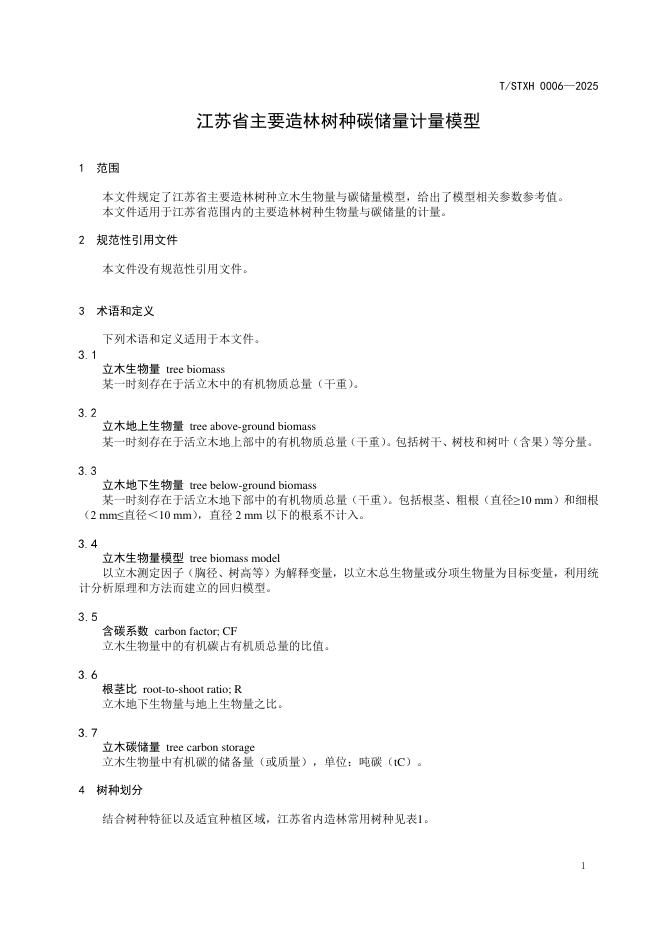 T/STXH 0006—2025

江苏省主要造林树种碳储量计量模型

1 范围

本文件规定了江苏省主要造林树种立木生物量与碳储量模型，给出了模型相关参数参考值。
本文件适用于江苏省范围内的主要造林树种生物量与碳储量的计量。

2 规范性引用文件

本文件没有规范性引用文件。

3 术语和定义

下列术语和定义适用于本文件。

3.1
立木生物量 tree biomass
某一时刻存在于活立木中的有机物质总量（干重）。

3.2
立木地上生物量 tree above-ground biomass
某一时刻存在于活立木地上部中的有机物质总量（干重）。包括树干、树枝和树叶（含果）等分量。

3.3
立木地下生物量 tree below-ground biomass
某一时刻存在于活立木地下部中的有机物质总量（干重）。包括根茎、粗根（直径≥10 mm）和细根（2 mm≤直径＜10 mm），直径 2 mm 以下的根系不计入。

3.4
立木生物量模型 tree biomass model
以立木测定因子（胸径、树高等）为解释变量，以立木总生物量或分项生物量为目标变量，利用统计分析原理和方法而建立的回归模型。

3.5
含碳系数 carbon factor; CF
立木生物量中的有机碳占有机质总量的比值。

3.6
根茎比 root-to-shoot ratio; R
立木地下生物量与地上生物量之比。

3.7
立木碳储量 tree carbon storage
立木生物量中有机碳的储备量（或质量），单位：吨碳（tC）。

4 树种划分

结合树种特征以及适宜种植区域，江苏省内造林常用树种见表1。

1